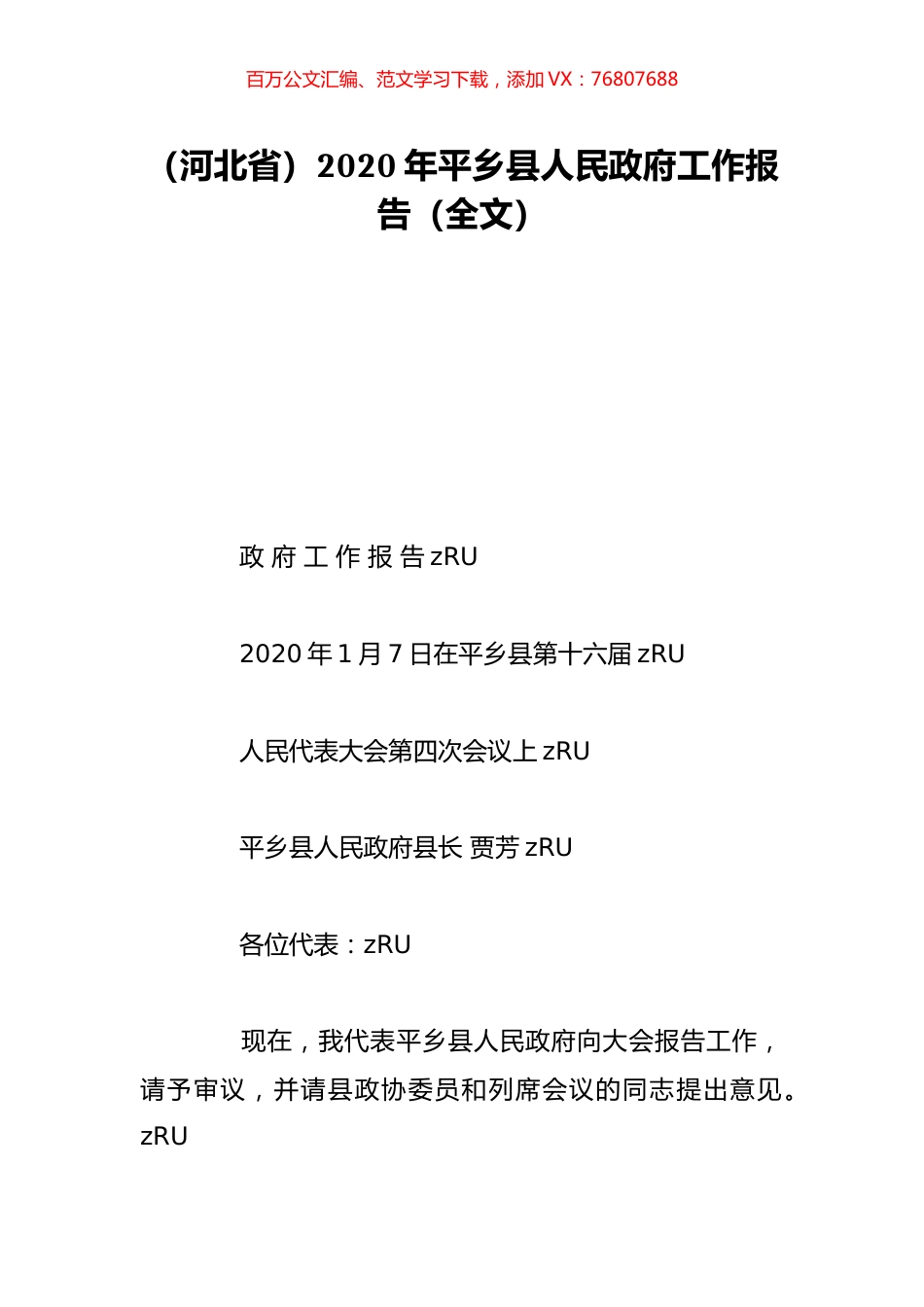 百万公文汇编、范文学习下载，添加 VX：76807688

（河北省）2020 年平乡县人民政府工作报告（全文）

政 府 工 作 报 告 zRU

2020 年 1 月 7 日在平乡县第十六届 zRU

人民代表大会第四次会议上 zRU

平乡县人民政府县长 贾芳 zRU

各位代表：zRU

现在，我代表平乡县人民政府向大会报告工作，请予审议，并请县政协委员和列席会议的同志提出意见。zRU